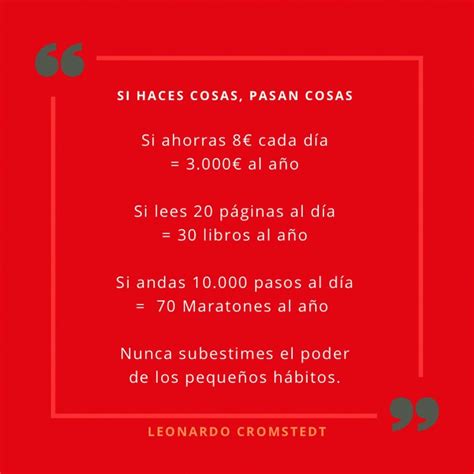 “

SI HACES COSAS, PASAN COSAS

Si ahorras 8€ cada día
= 3.000€ al año

Si lees 20 páginas al día
= 30 libros al año

Si andas 10.000 pasos al día
= 70 Maratones al año

Nunca subestimes el poder de los pequeños hábitos.

”

LEONARDO CROMSTEDT